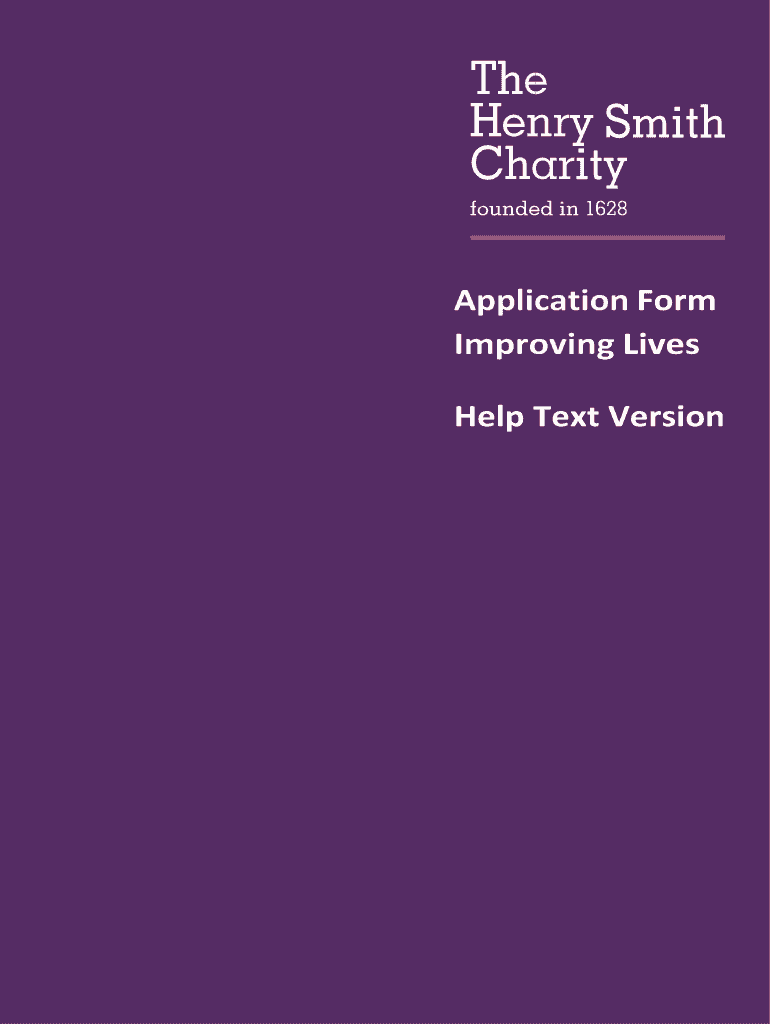 The
Henry Smith
Charity
founded in 1628

Application Form
Improving Lives

Help Text Version